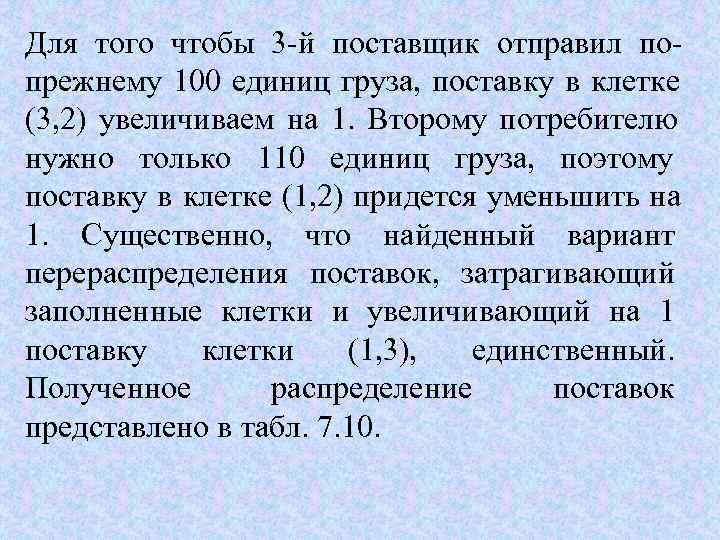 Для того чтобы 3-й поставщик отправил по-прежнему 100 единиц груза, поставку в клетке (3,2) увеличиваем на 1. Второму потребителю нужно только 110 единиц груза, поэтому поставку в клетке (1,2) придется уменьшить на 1. Существенно, что найденный вариант перераспределения поставок, затрагивающий заполненные клетки и увеличивающий на 1 поставку клетки (1,3), единственный. Полученное распределение поставок представлено в табл. 7.10.